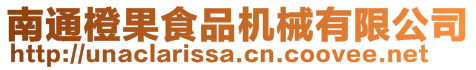 南通橙果食品机械有限公司
http://unaclarissa.cn.coovee.net